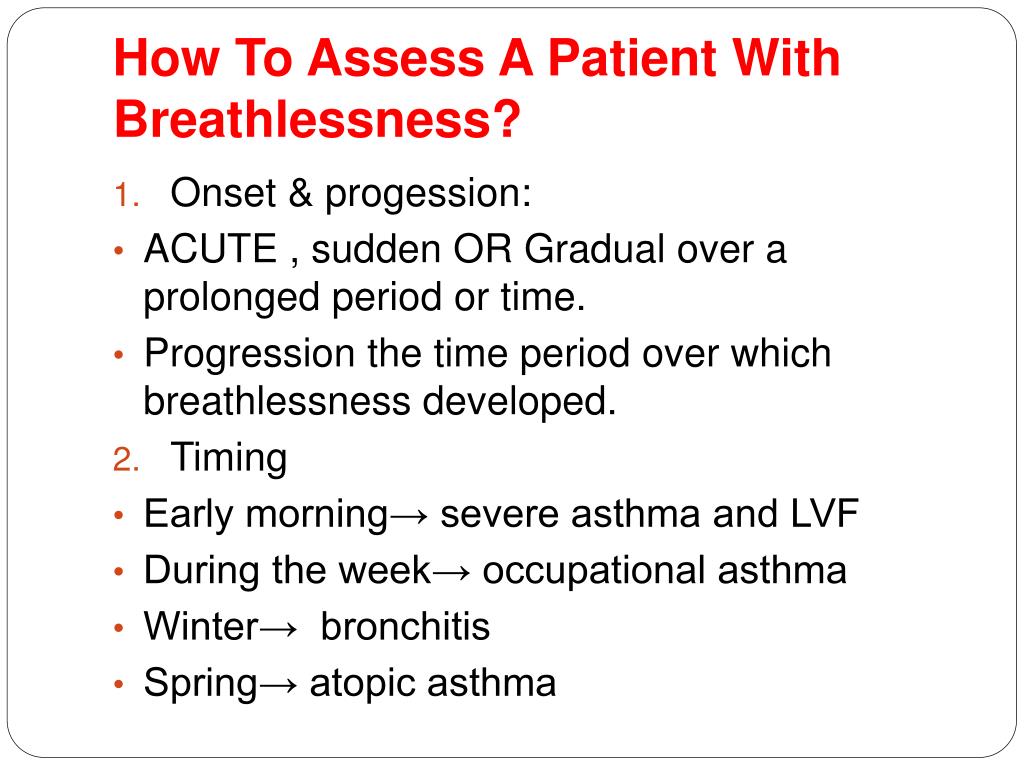 How To Assess A Patient With Breathlessness?

1. Onset & progession:

• ACUTE , sudden OR Gradual over a prolonged period or time.

• Progression the time period over which breathlessness developed.

2. Timing

• Early morning→ severe asthma and LVF

• During the week→ occupational asthma

• Winter→ bronchitis

• Spring→ atopic asthma